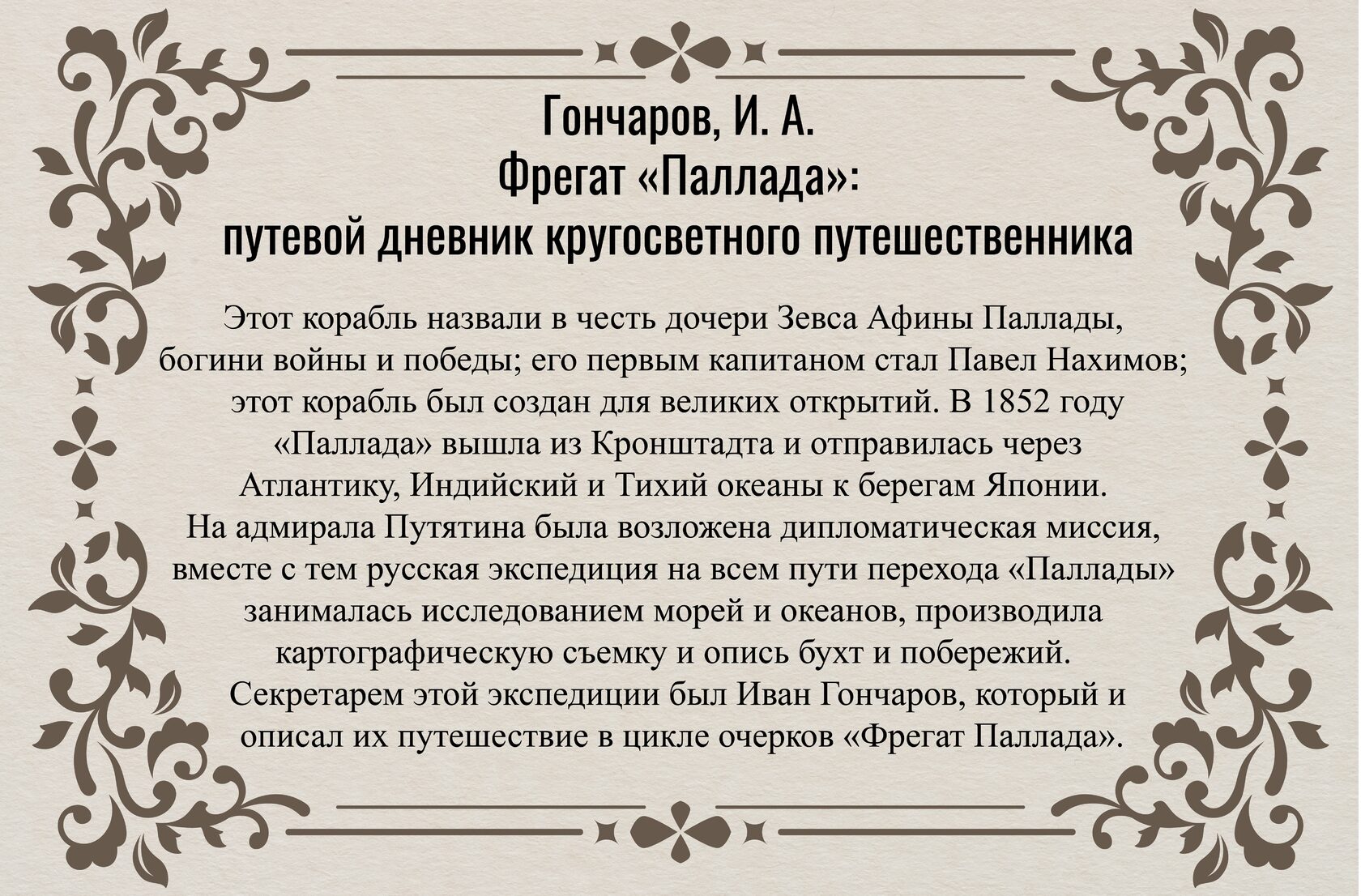 Гончаров, И. А.
Фрегат «Паллада»:
путевой дневник кругосветного путешественника

Этот корабль назвали в честь дочери Зевса Афины Паллады, богини войны и победы; его первым капитаном стал Павел Нахимов; этот корабль был создан для великих открытий. В 1852 году «Паллада» вышла из Кронштадта и отправилась через Атлантику, Индийский и Тихий океаны к берегам Японии. На адмирала Путятина была возложена дипломатическая миссия, вместе с тем русская экспедиция на всем пути перехода «Паллады» занималась исследованием морей и океанов, производила картографическую съемку и опись бухт и побережий. Секретарем этой экспедиции был Иван Гончаров, который и описал их путешествие в цикле очерков «Фрегат Паллада».